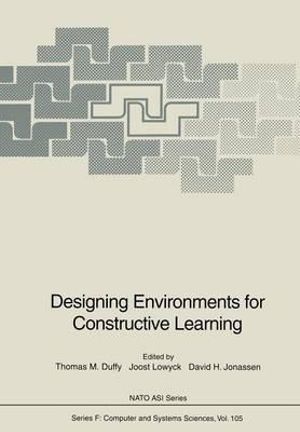 Designing Environments for Constructive Learning

Edited by
Thomas M. Duffy Joost Lowyck David H. Jonassen

NATO ASI Series

Series F: Computer and Systems Sciences, Vol. 105